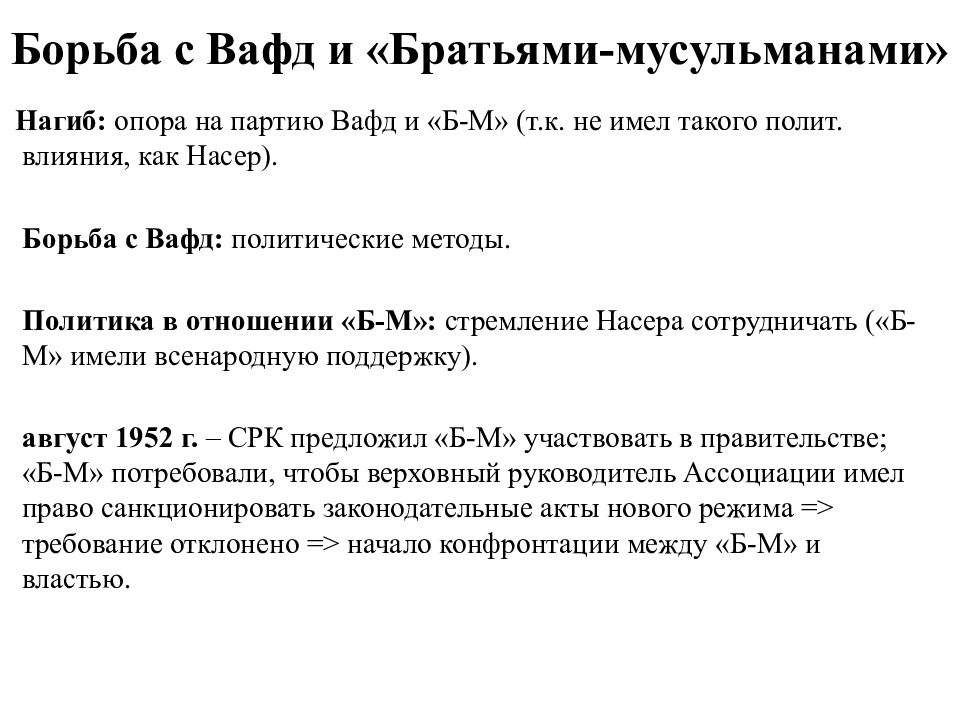 Борьба с Вафд и «Братьями-мусульманами»

Нагиб: опора на партию Вафд и «Б-М» (т.к. не имел такого полит. влияния, как Насер).

Борьба с Вафд: политические методы.

Политика в отношении «Б-М»: стремление Насера сотрудничать («Б-М» имели всенародную поддержку).

август 1952 г. – СРК предложил «Б-М» участвовать в правительстве; «Б-М» потребовали, чтобы верховный руководитель Ассоциации имел право санкционировать законодательные акты нового режима => требование отклонено => начало конфронтации между «Б-М» и властью.